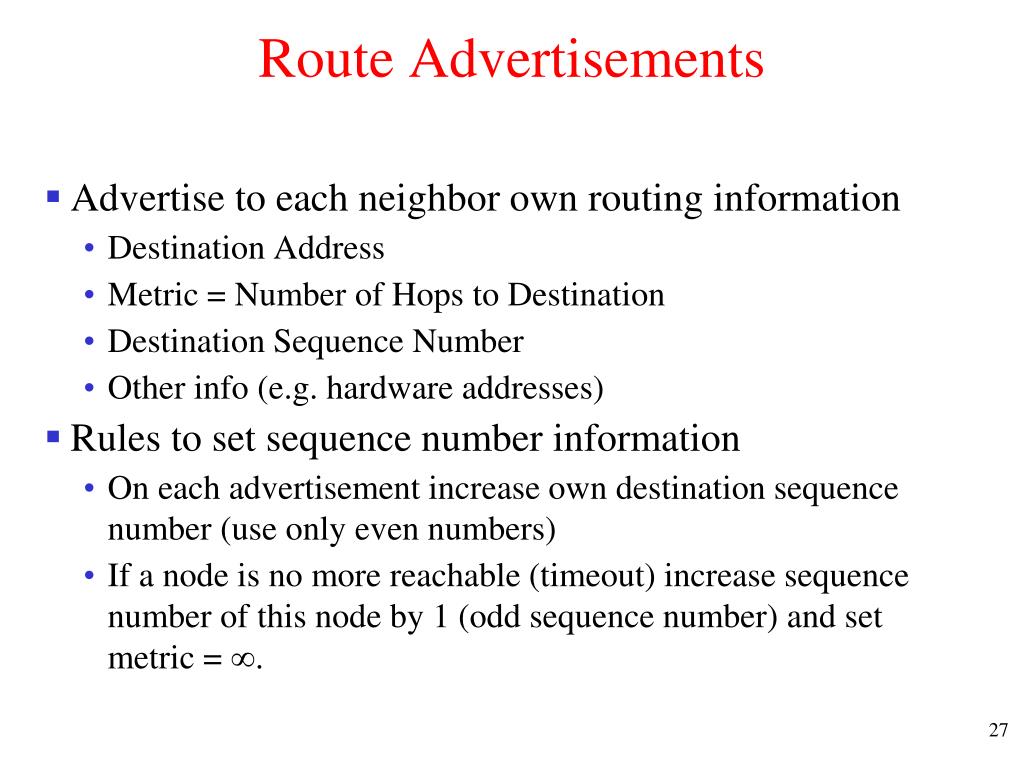 Route Advertisements

▪ Advertise to each neighbor own routing information
• Destination Address
• Metric = Number of Hops to Destination
• Destination Sequence Number
• Other info (e.g. hardware addresses)

▪ Rules to set sequence number information
• On each advertisement increase own destination sequence number (use only even numbers)
• If a node is no more reachable (timeout) increase sequence number of this node by 1 (odd sequence number) and set metric = $\infty$.

27